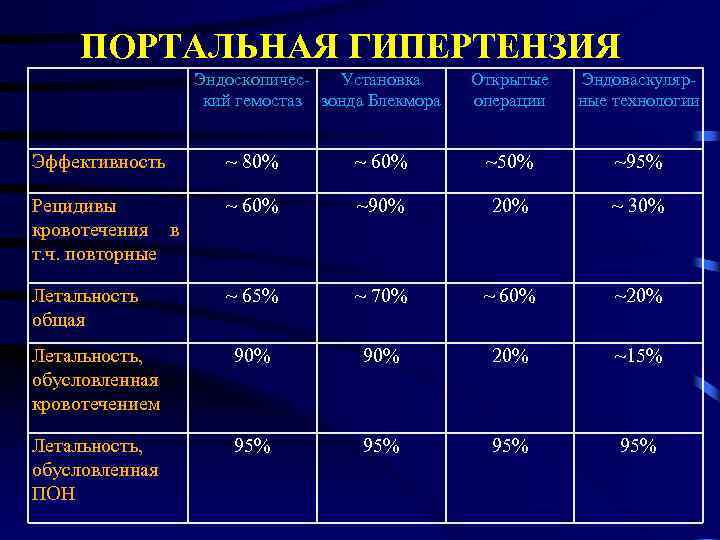 ПОРТАЛЬНАЯ ГИПЕРТЕНЗИЯ

|  | Эндоскопический гемостаз | Установка зонда Блекмора | Открытые операции | Эндоваскулярные технологии |
|---|---|---|---|---|
| Эффективность | ~ 80% | ~ 60% | ~50% | ~95% |
| Рецидивы кровотечения в т.ч. повторные | ~ 60% | ~90% | 20% | ~ 30% |
| Летальность общая | ~ 65% | ~ 70% | ~ 60% | ~20% |
| Летальность, обусловленная кровотечением | 90% | 90% | 20% | ~15% |
| Летальность, обусловленная ПОН | 95% | 95% | 95% | 95% |